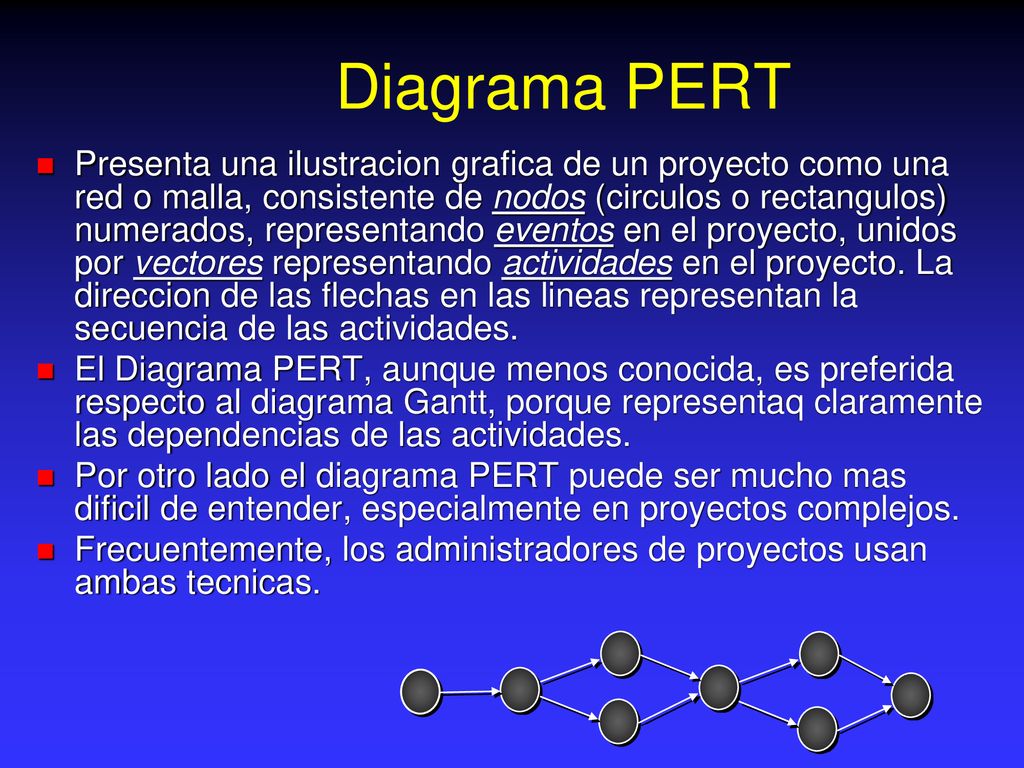 Diagrama PERT

Presenta una ilustracion grafica de un proyecto como una red o malla, consistente de nodos (circulos o rectangulos) numerados, representando eventos en el proyecto, unidos por vectores representando actividades en el proyecto. La direccion de las flechas en las lineas representan la secuencia de las actividades.

El Diagrama PERT, aunque menos conocida, es preferida respecto al diagrama Gantt, porque representaq claramente las dependencias de las actividades.

Por otro lado el diagrama PERT puede ser mucho mas dificil de entender, especialmente en proyectos complejos.

Frecuentemente, los administradores de proyectos usan ambas tecnicas.